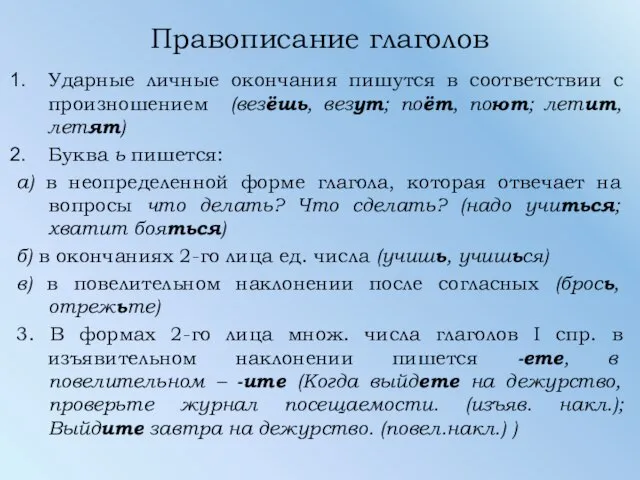 Правописание глаголов

1. Ударные личные окончания пишутся в соответствии с произношением (везёшь, везут; поёт, поют; летит, летят)

2. Буква ь пишется:

а) в неопределенной форме глагола, которая отвечает на вопросы что делать? Что сделать? (надо учиться; хватит бояться)

б) в окончаниях 2-го лица ед. числа (учишь, учишься)

в) в повелительном наклонении после согласных (брось, отрежьте)

3. В формах 2-го лица множ. числа глаголов I спр. в изъявительном наклонении пишется -ете, в повелительном – -ите (Когда выйдете на дежурство, проверьте журнал посещаемости. (изъяв. накл.); Выйдите завтра на дежурство. (повел.накл.) )